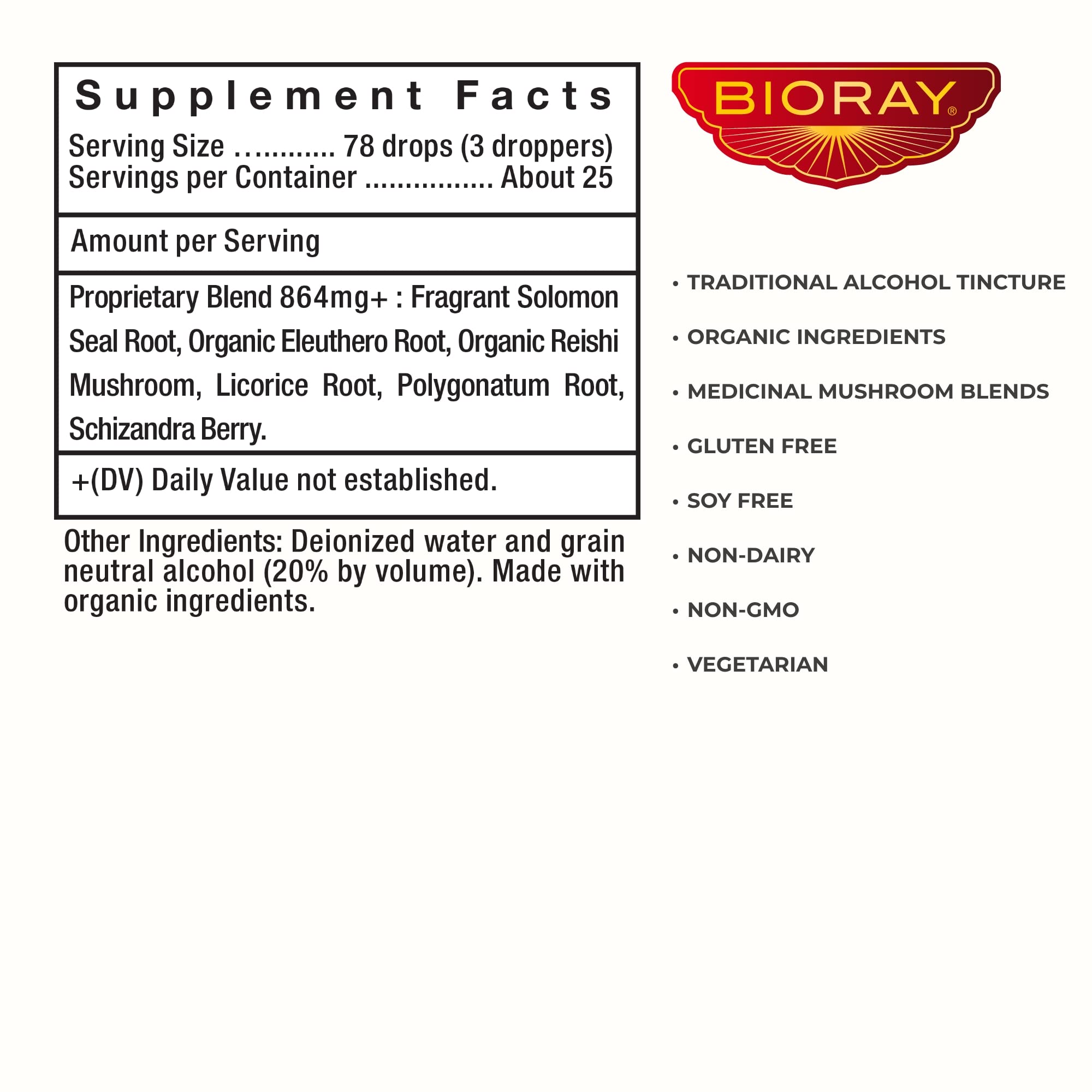 Supplement Facts

Serving Size ............ 78 drops (3 droppers)
Servings per Container ................ About 25

Amount per Serving

Proprietary Blend 864mg+ : Fragrant Solomon Seal Root, Organic Eleuthero Root, Organic Reishi Mushroom, Licorice Root, Polygonatum Root, Schizandra Berry.

+(DV) Daily Value not established.

Other Ingredients: Deionized water and grain neutral alcohol (20% by volume). Made with organic ingredients.

BIORAY®

• TRADITIONAL ALCOHOL TINCTURE

• ORGANIC INGREDIENTS

• MEDICINAL MUSHROOM BLENDS

• GLUTEN FREE

• SOY FREE

• NON-DAIRY

• NON-GMO

• VEGETARIAN